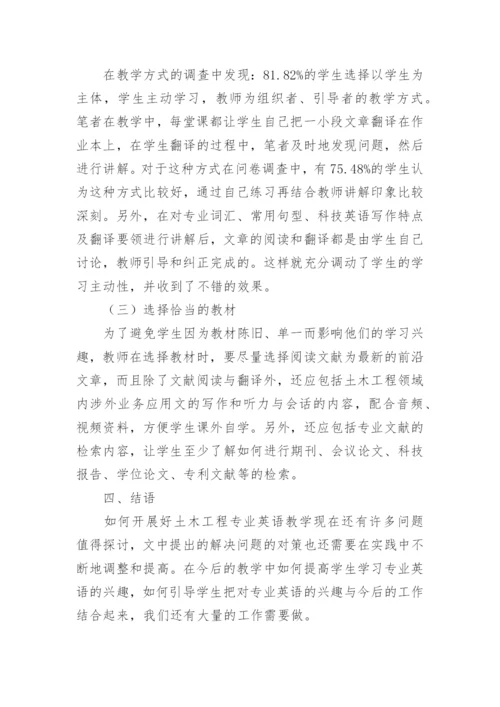 在教学方式的调查中发现：81.82%的学生选择以学生为主体，学生主动学习，教师为组织者、引导者的教学方式。笔者在教学中，每堂课都让学生自己把一小段文章翻译在作业本上，在学生翻译的过程中，笔者及时地发现问题，然后进行讲解。对于这种方式在问卷调查中，有75.48%的学生认为这种方式比较好，通过自己练习再结合教师讲解印象比较深刻。另外，在对专业词汇、常用句型、科技英语写作特点及翻译要领进行讲解后，文章的阅读和翻译都是由学生自己讨论，教师引导和纠正完成的。这样就充分调动了学生的学习主动性，并收到了不错的效果。

（三）选择恰当的教材

为了避免学生因为教材陈旧、单一而影响他们的学习兴趣，教师在选择教材时，要尽量选择阅读文献为最新的前沿文章，而且除了文献阅读与翻译外，还应包括土木工程领域内涉外业务应用文的写作和听力与会话的内容，配合音频、视频资料，方便学生课外自学。另外，还应包括专业文献的检索内容，让学生至少了解如何进行期刊、会议论文、科技报告、学位论文、专利文献等的检索。

四、结语

如何开展好土木工程专业英语教学现在还有许多问题值得探讨，文中提出的解决问题的对策也还需要在实践中不断地调整和提高。在今后的教学中如何提高学生学习专业英语的兴趣，如何引导学生把对专业英语的兴趣与今后的工作结合起来，我们还有大量的工作需要做。